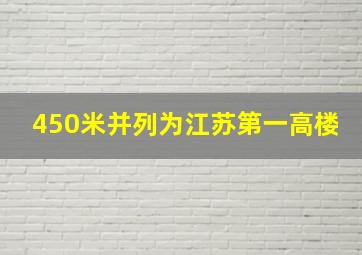 450米并列为江苏第一高楼